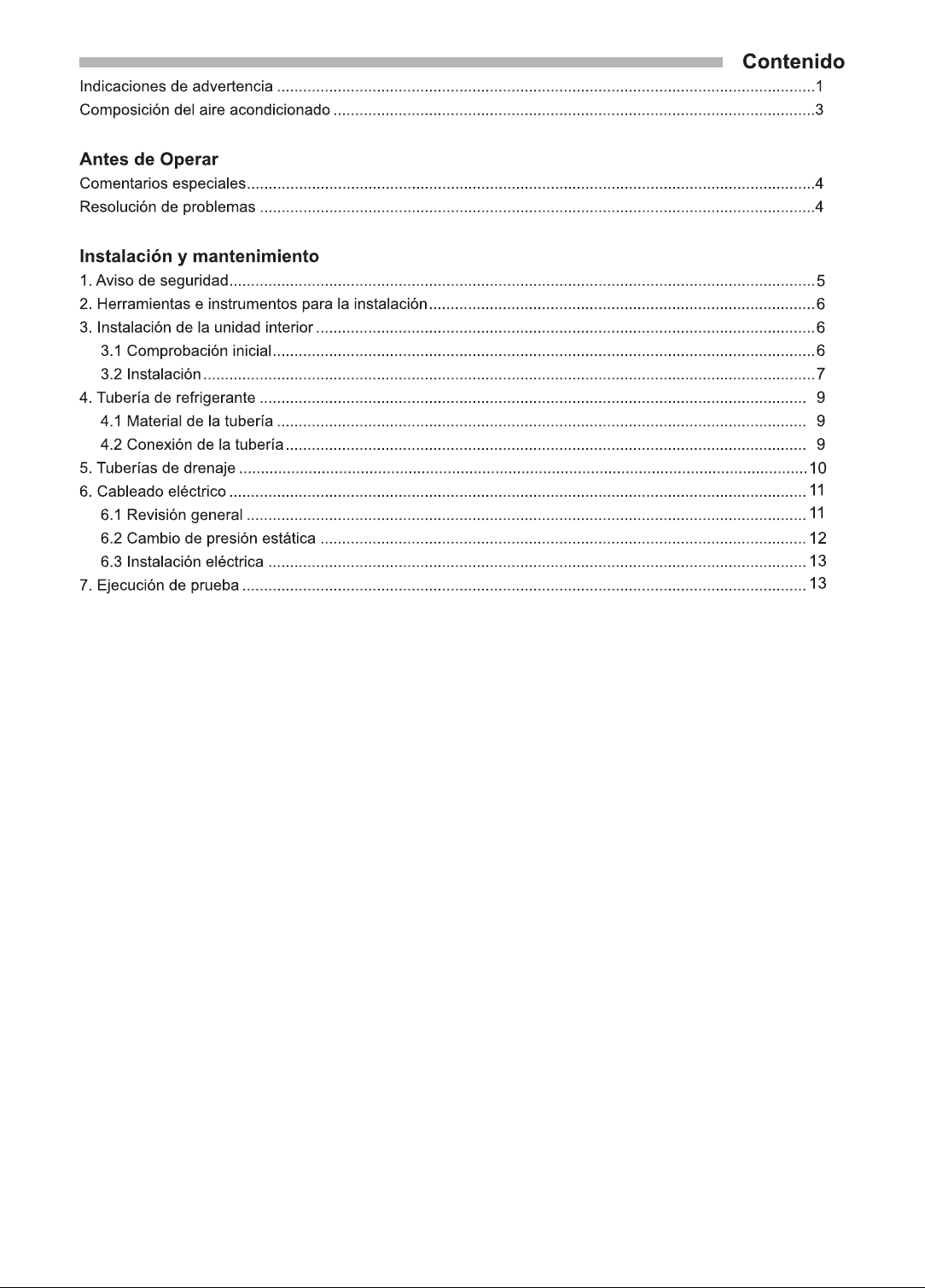 Contenido

Indicaciones de advertencia 1
Composición del aire acondicionado 3

Antes de Operar

Comentarios especiales 4
Resolución de problemas 4

Instalación y mantenimiento

1. Aviso de seguridad 5
2. Herramientas e instrumentos para la instalación 6
3. Instalación de la unidad interior 6
3.1 Comprobación inicial 6
3.2 Instalación 7
4. Tubería de refrigerante 9
4.1 Material de la tubería 9
4.2 Conexión de la tubería 9
5. Tuberías de drenaje 10
6. Cableado eléctrico 11
6.1 Revisión general 11
6.2 Cambio de presión estática 12
6.3 Instalación eléctrica 13
7. Ejecución de prueba 13